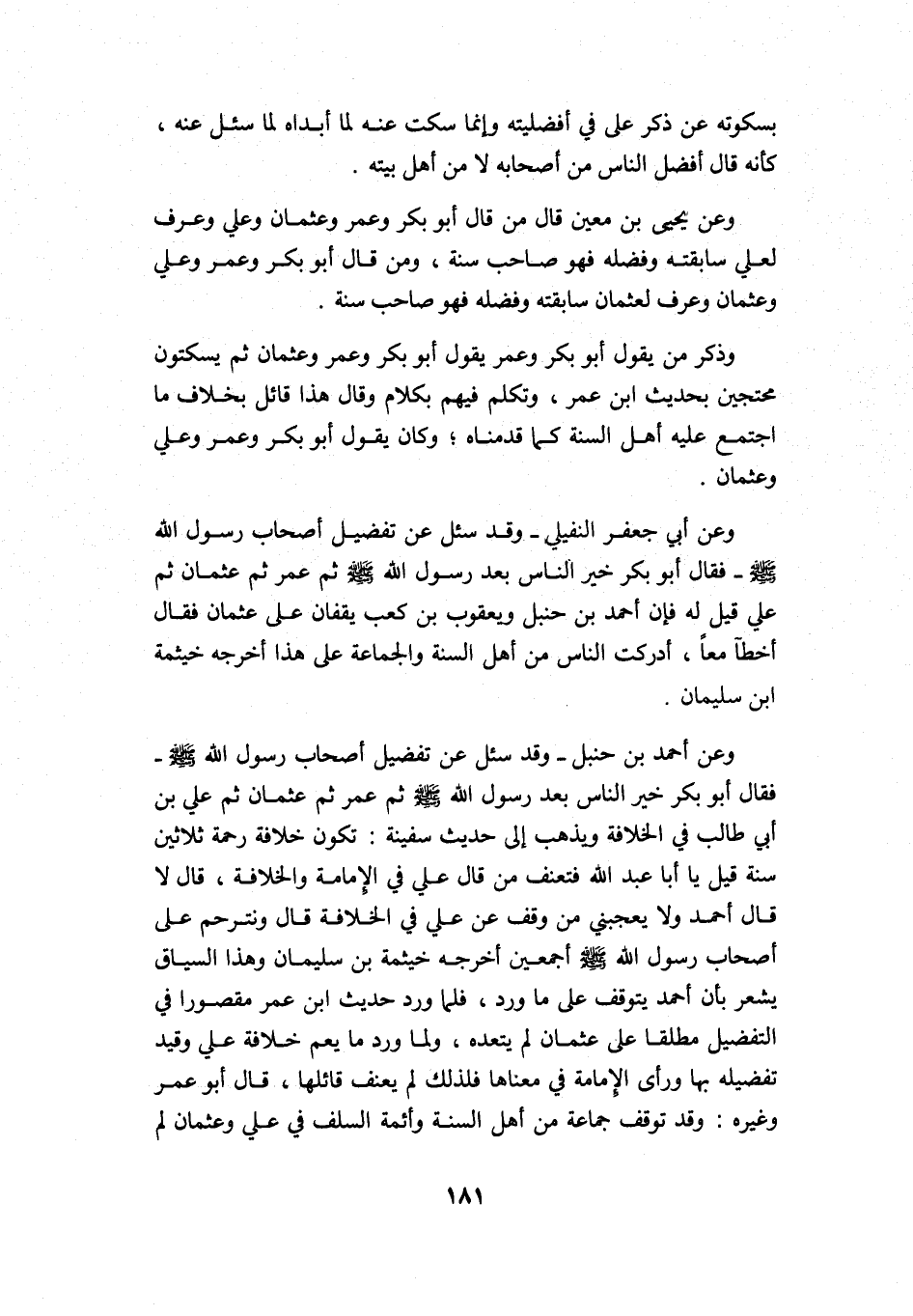 بسكوته عن ذكر علي في أفضليته وإنما سكت عنه لما أبداه لما سئل عنه ، كأنه قال أفضل الناس من أصحابه لا من أهل بيته .

وعن يحيى بن معين قال من قال أبو بكر وعمر وعثمان وعلي وعرف لعلي سابقته وفضله فهو صاحب سنة ، ومن قال أبو بكر وعمر وعلي وعثمان وعرف لعثمان سابقته وفضله فهو صاحب سنة .

وذكر من يقول أبو بكر وعمر يقول أبو بكر وعمر وعثمان ثم يسكتون محتجين بحديث ابن عمر ، وتكلم فيهم بكلام وقال هذا قائل بخلاف ما اجتمع عليه أهل السنة كما قدمناه ؛ وكان يقول أبو بكر وعمر وعلي وعثمان .

وعن أبي جعفر النفيلي ـ وقد سئل عن تفضيل أصحاب رسول الله ﷺ ـ فقال أبو بكر خير الناس بعد رسول الله ﷺ ثم عمر ثم عثمان ثم علي قيل له فإن أحمد بن حنبل ويعقوب بن كعب يقفان على عثمان فقال أخطآ معاً ، أدركت الناس من أهل السنة والجماعة على هذا أخرجه خيثمة ابن سليمان .

وعن أحمد بن حنبل ـ وقد سئل عن تفضيل أصحاب رسول الله ﷺ ـ فقال أبو بكر خير الناس بعد رسول الله ﷺ ثم عمر ثم عثمان ثم علي بن أبي طالب في الخلافة ويذهب إلى حديث سفينة : تكون خلافة رحمة ثلاثين سنة قيل يا أبا عبد الله فتعنف من قال علي في الإمامة والخلافة ، قال لا قال أحمد ولا يعجبني من وقف عن علي في الخلافة قال ونترحم على أصحاب رسول الله ﷺ أجمعين أخرجه خيثمة بن سليمان وهذا السياق يشعر بأن أحمد يتوقف على ما ورد ، فلما ورد حديث ابن عمر مقصورا في التفضيل مطلقا على عثمان لم يتعده ، ولما ورد ما يعم خلافة علي وقيد تفضيله بها ورأى الإمامة في معناها فلذلك لم يعنف قائلها ، قال أبو عمر وغيره : وقد توقف جماعة من أهل السنة وأئمة السلف في علي وعثمان لم

١٨١